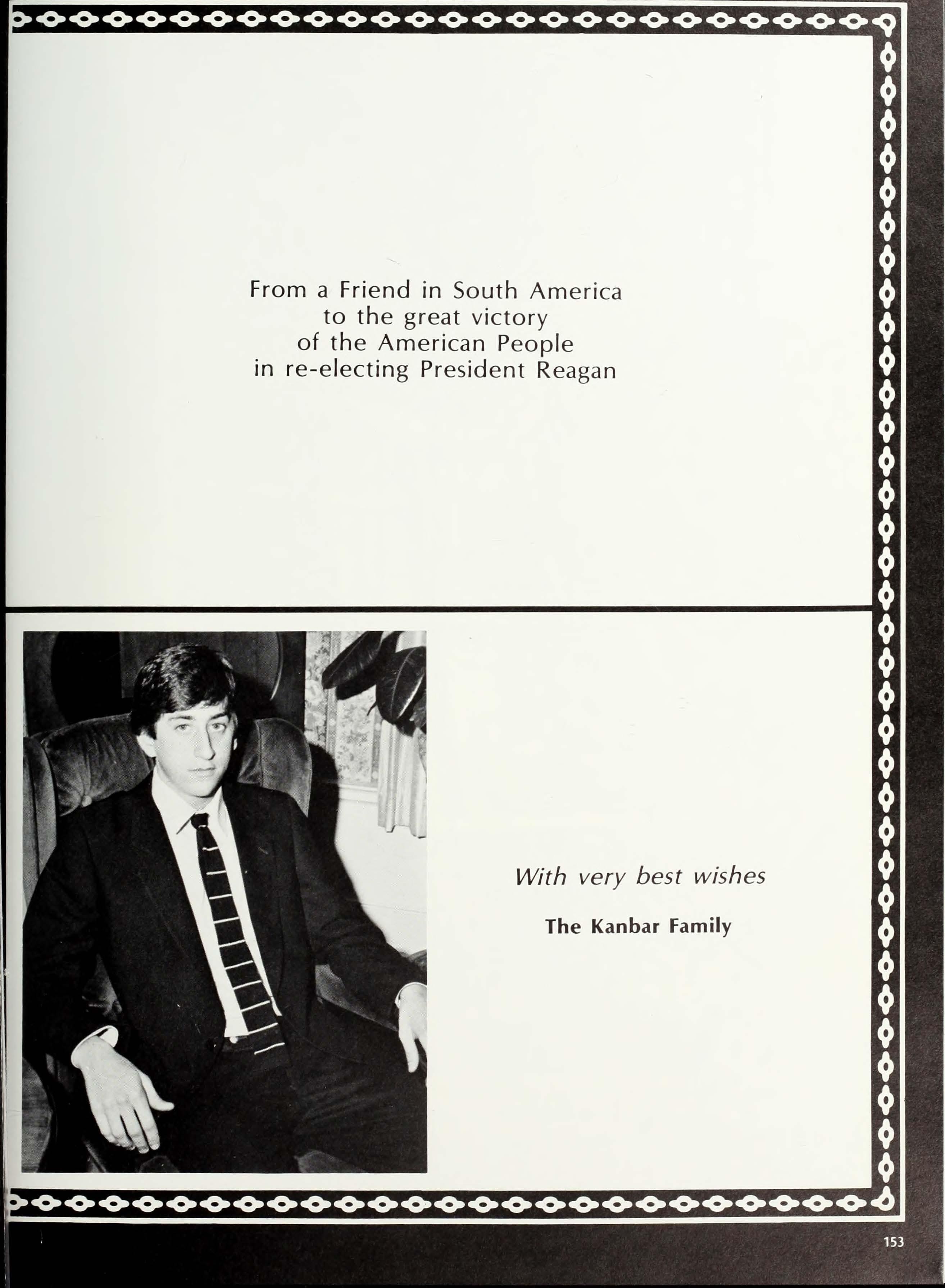 From a Friend in South America
to the great victory
of the American People
in re-electing President Reagan

With very best wishes

The Kanbar Family

153